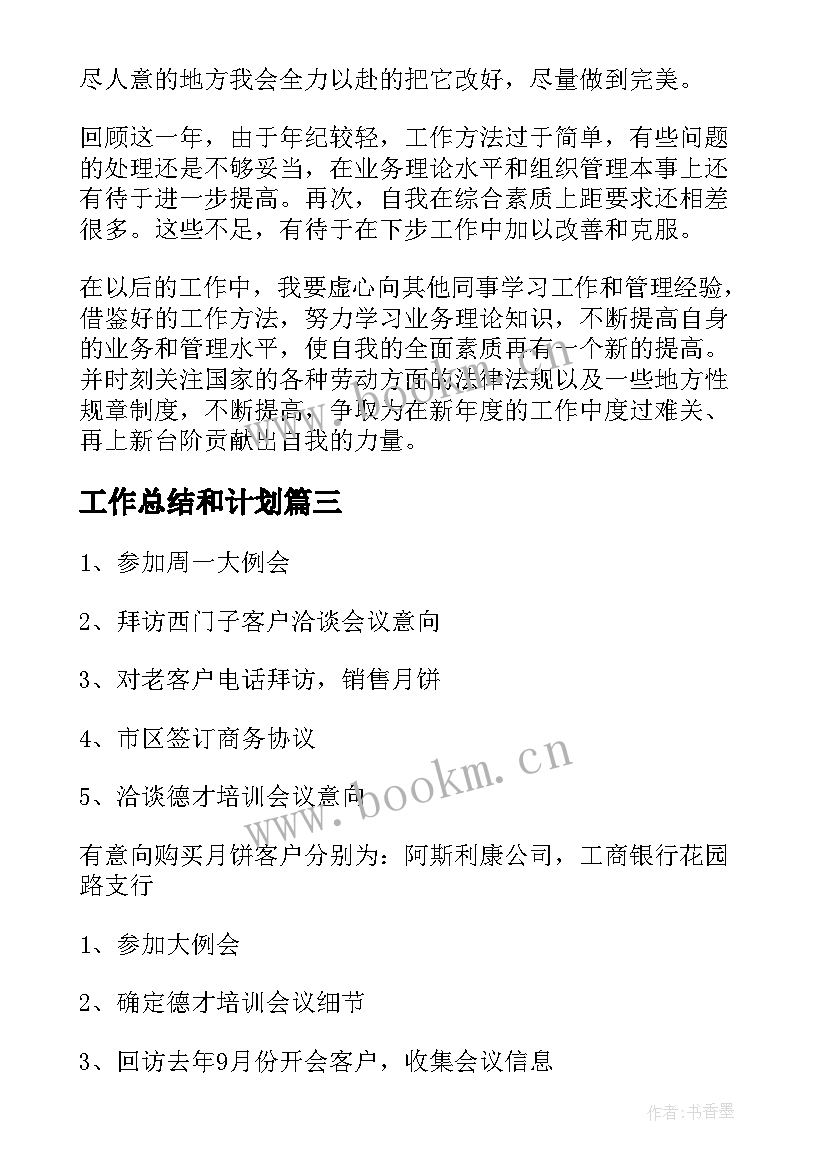 尽人意的地方我会全力以赴的把它改好，尽量做到完美。

回顾这一年，由于年纪较轻，工作方法过于简单，有些问题的处理还是不够妥当，在业务理论水平和组织管理本事上还有待于进一步提高。再次，自我在综合素质上距要求还相差很多。这些不足，有待于在下步工作中加以改善和克服。

在以后的工作中，我要虚心向其他同事学习工作和管理经验，借鉴好的工作方法，努力学习业务理论知识，不断提高自身的业务和管理水平，使自我的全面素质再有一个新的提高。并时刻关注国家的各种劳动方面的法律法规以及一些地方性规章制度，不断提高，争取为在新年度的工作中度过难关、再上新台阶贡献出自我的力量。

工作总结和计划篇三

1、参加周一大例会

2、拜访西门子客户洽谈会议意向

3、对老客户电话拜访，销售月饼

4、市区签订商务协议

5、洽谈德才培训会议意向

www.bookm.cn

有意向购买月饼客户分别为：阿斯利康公司，工商银行花园路支行

1、参加大例会

2、确定德才培训会议细节

3、回访去年9月份开会客户，收集会议信息

作者：书香墨